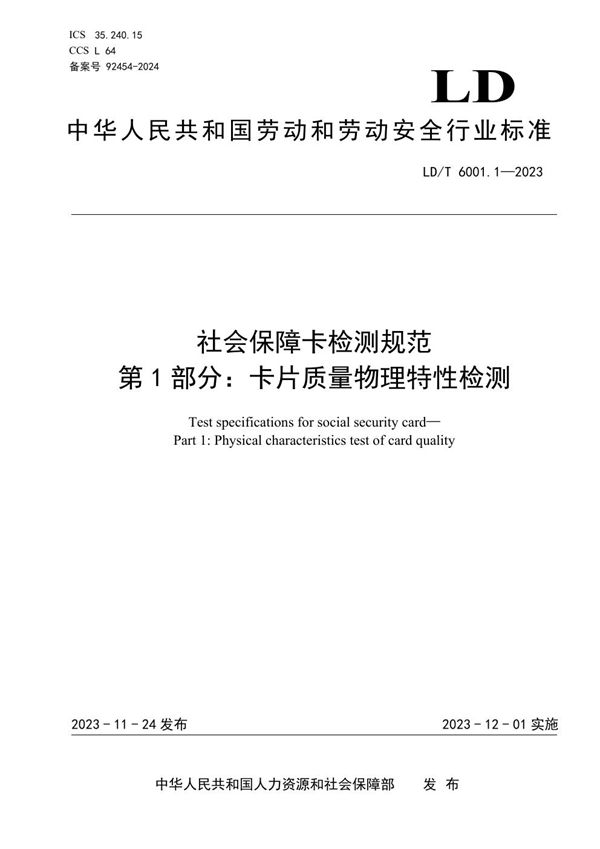 ICS 35.240.15
CCS L 64
备案号 92454-2024

LD

中华人民共和国劳动和劳动安全行业标准

LD/T 6001.1—2023

社会保障卡检测规范
第 1 部分：卡片质量物理特性检测

Test specifications for social security card—
Part 1: Physical characteristics test of card quality

2023 - 11 - 24 发布

2023 - 12 - 01 实施

中华人民共和国人力资源和社会保障部 发 布